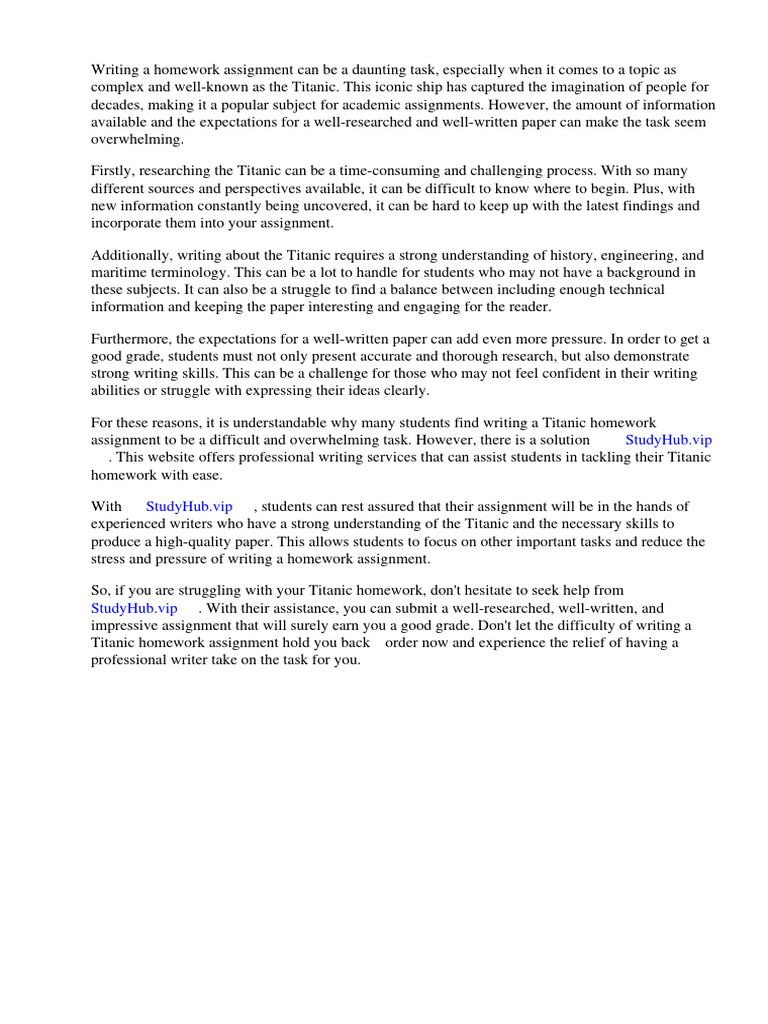 Writing a homework assignment can be a daunting task, especially when it comes to a topic as complex and well-known as the Titanic. This iconic ship has captured the imagination of people for decades, making it a popular subject for academic assignments. However, the amount of information available and the expectations for a well-researched and well-written paper can make the task seem overwhelming.

Firstly, researching the Titanic can be a time-consuming and challenging process. With so many different sources and perspectives available, it can be difficult to know where to begin. Plus, with new information constantly being uncovered, it can be hard to keep up with the latest findings and incorporate them into your assignment.

Additionally, writing about the Titanic requires a strong understanding of history, engineering, and maritime terminology. This can be a lot to handle for students who may not have a background in these subjects. It can also be a struggle to find a balance between including enough technical information and keeping the paper interesting and engaging for the reader.

Furthermore, the expectations for a well-written paper can add even more pressure. In order to get a good grade, students must not only present accurate and thorough research, but also demonstrate strong writing skills. This can be a challenge for those who may not feel confident in their writing abilities or struggle with expressing their ideas clearly.

For these reasons, it is understandable why many students find writing a Titanic homework assignment to be a difficult and overwhelming task. However, there is a solution StudyHub.vip . This website offers professional writing services that can assist students in tackling their Titanic homework with ease.

With StudyHub.vip , students can rest assured that their assignment will be in the hands of experienced writers who have a strong understanding of the Titanic and the necessary skills to produce a high-quality paper. This allows students to focus on other important tasks and reduce the stress and pressure of writing a homework assignment.

So, if you are struggling with your Titanic homework, don't hesitate to seek help from StudyHub.vip . With their assistance, you can submit a well-researched, well-written, and impressive assignment that will surely earn you a good grade. Don't let the difficulty of writing a Titanic homework assignment hold you back order now and experience the relief of having a professional writer take on the task for you.